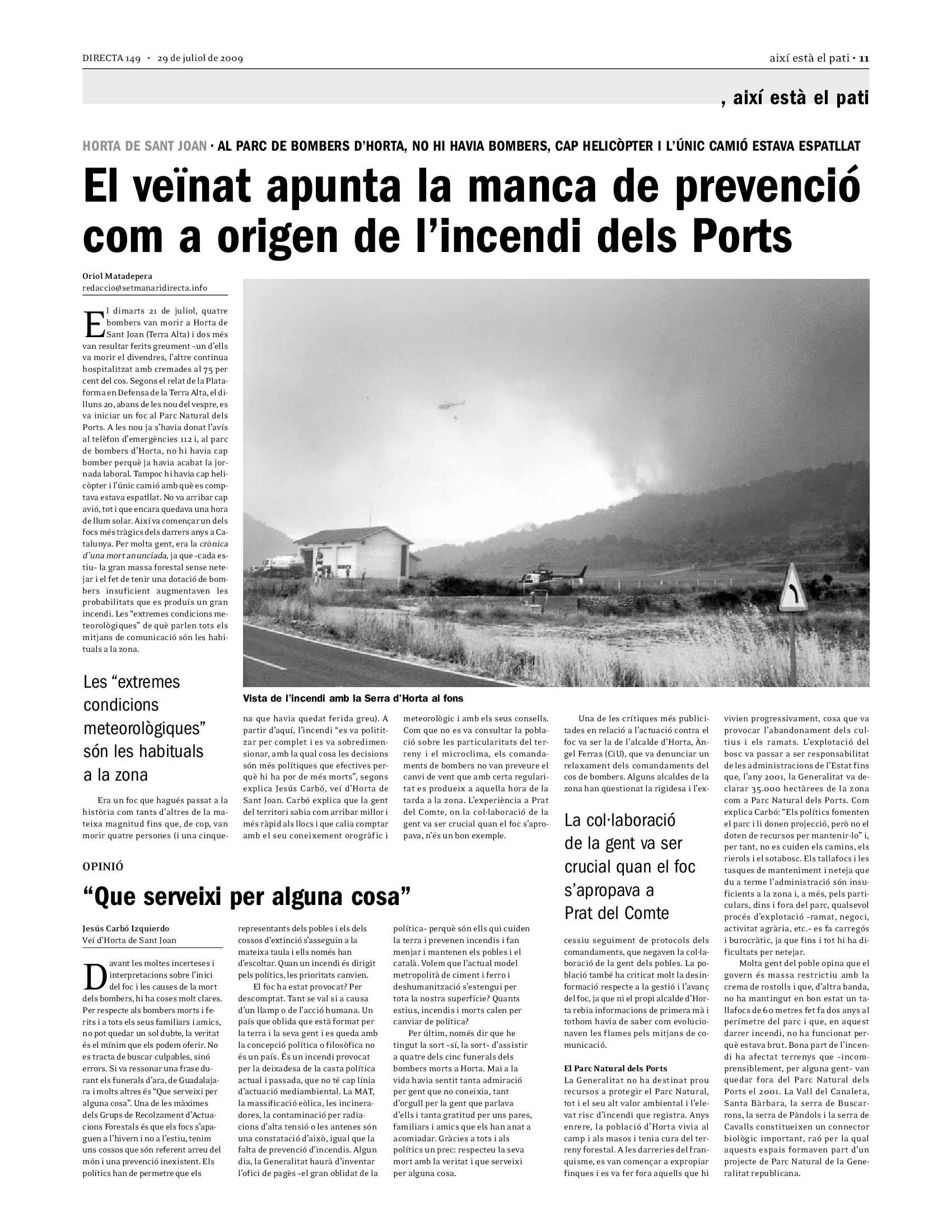 DIRECTA 149 · 29 de juliol de 2009

així està el pati · 11

, així està el pati

HORTA DE SANT JOAN · AL PARC DE BOMBERS D'HORTA, NO HI HAVIA BOMBERS, CAP HELICÒPTER I L'ÚNIC CAMIÓ ESTAVA ESPATLLAT

El veïnat apunta la manca de prevenció com a origen de l'incendi dels Ports

Oriol Matadepera
redaccio@setmanaridirecta.info

El dimarts 21 de juliol, quatre bombers van morir a Horta de Sant Joan (Terra Alta) i dos més van resultar ferits greument –un d'ells va morir el divendres, l'altre continua hospitalitzat amb cremades al 75 per cent del cos. Segons el relat de la Plataforma en Defensa de la Terra Alta, el dilluns 20, abans de les nou del vespre, es va iniciar un foc al Parc Natural dels Ports. A les nou ja s'havia donat l'avís al telèfon d'emergències 112 i, al parc de bombers d'Horta, no hi havia cap bomber perquè ja havia acabat la jornada laboral. Tampoc hi havia cap helicòpter i l'únic camió amb què es comptava estava espatllat. No va arribar cap avió, tot i que encara quedava una hora de llum solar. Així va començar un dels focs més tràgics dels darrers anys a Catalunya. Per molta gent, era la crònica d'una mort anunciada, ja que –cada estiu– la gran massa forestal sense netejar i el fet de tenir una dotació de bombers insuficient augmentaven les probabilitats que es produís un gran incendi. Les "extremes condicions meteorològiques" de què parlen tots els mitjans de comunicació són les habituals a la zona.

Les "extremes condicions meteorològiques" són les habituals a la zona

Era un foc que hagués passat a la història com tants d'altres de la mateixa magnitud fins que, de cop, van morir quatre persones (i una cinquena que havia quedat ferida greu). A partir d'aquí, l'incendi "es va polititzar per complet i es va sobredimensionar, amb la qual cosa les decisions són més polítiques que efectives perquè hi ha por de més morts", segons explica Jesús Carbó, veí d'Horta de Sant Joan. Carbó explica que la gent del territori sabia com arribar millor i més ràpid als llocs i que calia comptar amb el seu coneixement orogràfic i meteorològic i amb els seus consells. Com que no es va consultar la població sobre les particularitats del terreny i el microclima, els comandaments de bombers no van preveure el canvi de vent que amb certa regularitat es produeix a aquella hora de la tarda a la zona. L'experiència a Prat del Comte, on la col·laboració de la gent va ser crucial quan el foc s'apropava, n'és un bon exemple.

Vista de l'incendi amb la Serra d'Horta al fons

Una de les crítiques més publicitades en relació a l'actuació contra el foc va ser la de l'alcalde d'Horta, Àngel Ferras (CiU), que va denunciar un relaxament dels comandaments del cos de bombers. Alguns alcaldes de la zona han qüestionat la rigidesa i l'excessiu seguiment de protocols dels comandaments, que negaven la col·laboració de la gent dels pobles. La població també ha criticat molt la desinformació respecte a la gestió i l'avanç del foc, ja que ni el propi alcalde d'Horta rebia informacions de primera mà i tothom havia de saber com evolucionaven les flames pels mitjans de comunicació.

La col·laboració de la gent va ser crucial quan el foc s'apropava a Prat del Comte

El Parc Natural dels Ports
La Generalitat no ha destinat prou recursos a protegir el Parc Natural, tot i el seu alt valor ambiental i l'elevat risc d'incendi que registra. Anys enrere, la població d'Horta vivia al camp i als masos i tenia cura del terreny forestal. A les darreries del franquisme, es van començar a expropiar finques i es va fer fora aquells que hi vivien progressivament, cosa que va provocar l'abandonament dels cultius i els ramats. L'explotació del bosc va passar a ser responsabilitat de les administracions de l'Estat fins que, l'any 2001, la Generalitat va declarar 35.000 hectàrees de la zona com a Parc Natural dels Ports. Com explica Carbó: "Els polítics fomenten el parc i li donen projecció, però no el doten de recursos per mantenir-lo" i, per tant, no es cuiden els camins, els rierols i el sotabosc. Els tallafocs i les tasques de manteniment i neteja que du a terme l'administració són insuficients a la zona i, a més, pels particulars, dins i fora del parc, qualsevol procés d'explotació –ramat, negoci, activitat agrària, etc.– es fa carregós i burocràtic, ja que fins i tot hi ha dificultats per netejar.

Molta gent del poble opina que el govern és massa restrictiu amb la crema de rostolls i que, d'altra banda, no ha mantingut en bon estat un tallafocs de 60 metres fet fa dos anys al perímetre del parc i que, en aquest darrer incendi, no ha funcionat perquè estava brut. Bona part de l'incendi ha afectat terrenys que –incomprensiblement, per alguna gent– van quedar fora del Parc Natural dels Ports el 2001. La Vall del Canaleta, Santa Bàrbara, la serra de Buscarrons, la serra de Pàndols i la serra de Cavalls constitueixen un connector biològic important, raó per la qual aquests espais formaven part d'un projecte de Parc Natural de la Generalitat republicana.

OPINIÓ

"Que serveixi per alguna cosa"

Jesús Carbó Izquierdo
Veí d'Horta de Sant Joan

Davant les moltes incerteses i interpretacions sobre l'inici del foc i les causes de la mort dels bombers, hi ha coses molt clares. Per respecte als bombers morts i ferits i a tots els seus familiars i amics, no pot quedar un sol dubte, la veritat és el mínim que els podem oferir. No es tracta de buscar culpables, sinó errors. Si va ressonar una frase durant els funerals d'ara, de Guadalajara i molts altres és "Que serveixi per alguna cosa". Una de les màximes dels Grups de Recolzament d'Actuacions Forestals és que els focs s'apaguen a l'hivern i no a l'estiu, tenim uns cossos que són referent arreu del món i una prevenció inexistent. Els polítics han de permetre que els representants dels pobles i els dels cossos d'extinció s'asseguin a la mateixa taula i ells només han d'escoltar. Quan un incendi és dirigit pels polítics, les prioritats canvien.

El foc ha estat provocat? Per descomptat. Tant se val si a causa d'un llamp o de l'acció humana. Un país que oblida que està format per la terra i la seva gent i es queda amb la concepció política o filosòfica no és un país. És un incendi provocat per la deixadesa de la casta política actual i passada, que no té cap línia d'actuació mediambiental. La MAT, la massificació eòlica, les incineradores, la contaminació per radiacions d'alta tensió o les antenes són una constatació d'això, igual que la falta de prevenció d'incendis. Algun dia, la Generalitat haurà d'inventar l'ofici de pagès –el gran oblidat de la política– perquè són ells qui cuiden la terra i prevenen incendis i fan menjar i mantenen els pobles i el català. Volem que l'actual model metropolità de ciment i ferro i deshumanització s'estengui per tota la nostra superfície? Quants estius, incendis i morts calen per canviar de política?

Per últim, només dir que he tingut la sort –sí, la sort– d'assistir a quatre dels cinc funerals dels bombers morts a Horta. Mai a la vida havia sentit tanta admiració per gent que no coneixia, tant d'orgull per la gent que parlava d'ells i tanta gratitud per uns pares, familiars i amics que els han anat a acomiadar. Gràcies a tots i als polítics un prec: respecteu la seva mort amb la veritat i que serveixi per alguna cosa.